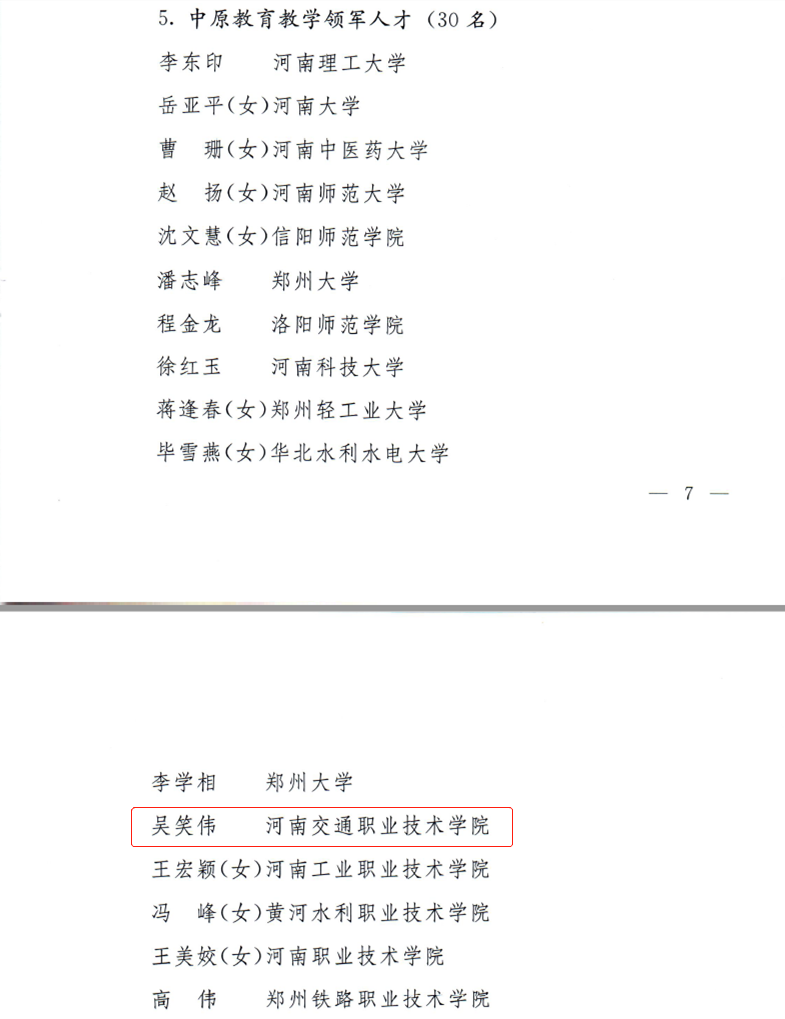 5.中原教育教学领军人才（30名）

李东印 河南理工大学

岳亚平（女）河南大学

曹 珊（女）河南中医药大学

赵 扬（女）河南师范大学

沈文慧（女）信阳师范学院

潘志峰 郑州大学

程金龙 洛阳师范学院

徐红玉 河南科技大学

蒋逢春（女）郑州轻工业大学

毕雪燕（女）华北水利水电大学

— 7 —

李学相 郑州大学

吴笑伟 河南交通职业技术学院

王宏颖（女）河南工业职业技术学院

冯 峰（女）黄河水利职业技术学院

王美姣（女）河南职业技术学院

高 伟 郑州铁路职业技术学院